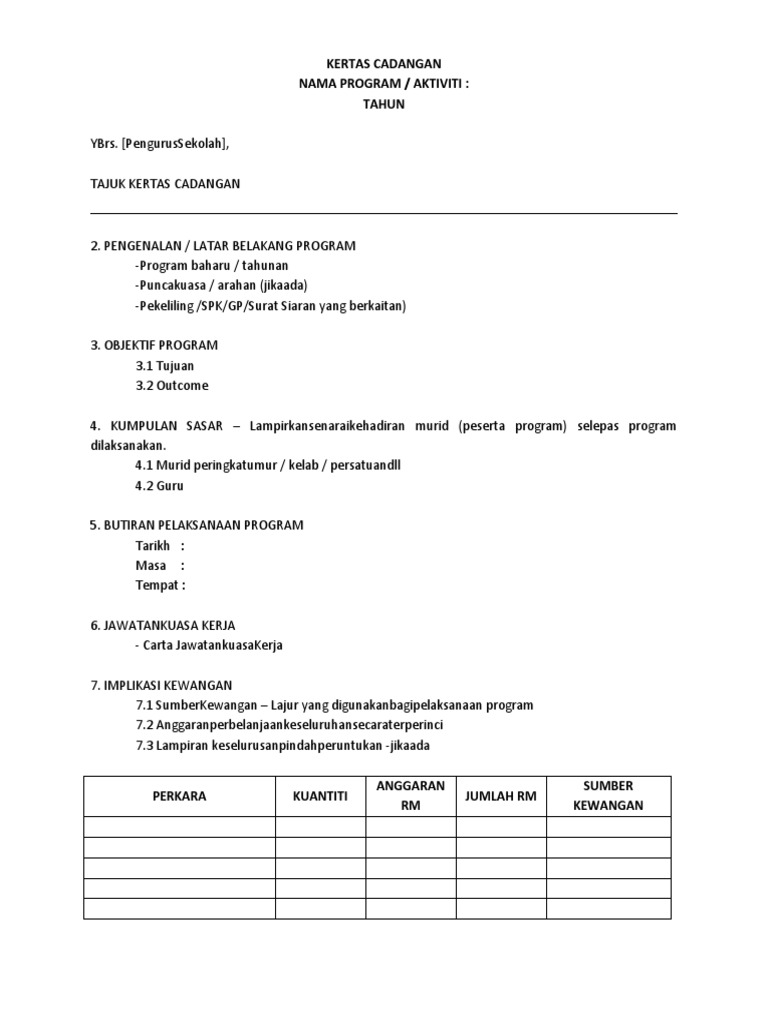 KERTAS CADANGAN
NAMA PROGRAM / AKTIVITI :
TAHUN

YBrs. [PengurusSekolah],

TAJUK KERTAS CADANGAN

2. PENGENALAN / LATAR BELAKANG PROGRAM
-Program baharu / tahunan
-Puncakuasa / arahan (jikaada)
-Pekeliling /SPK/GP/Surat Siaran yang berkaitan)

3. OBJEKTIF PROGRAM
3.1 Tujuan
3.2 Outcome

4. KUMPULAN SASAR – Lampirkansenaraikehadiran murid (peserta program) selepas program dilaksanakan.
4.1 Murid peringkatumur / kelab / persatuandll
4.2 Guru

5. BUTIRAN PELAKSANAAN PROGRAM
Tarikh :
Masa :
Tempat :

6. JAWATANKUASA KERJA
- Carta JawatankuasaKerja

7. IMPLIKASI KEWANGAN
7.1 SumberKewangan – Lajur yang digunakanbagipelaksanaan program
7.2 Anggaranperbelanjaankeseluruhansecaraterperinci
7.3 Lampiran keselurusanpindahperuntukan -jikaada

| PERKARA | KUANTITI | ANGGARAN RM | JUMLAH RM | SUMBER KEWANGAN |
|---|---|---|---|---|
| | | | | |
| | | | | |
| | | | | |
| | | | | |
| | | | | |